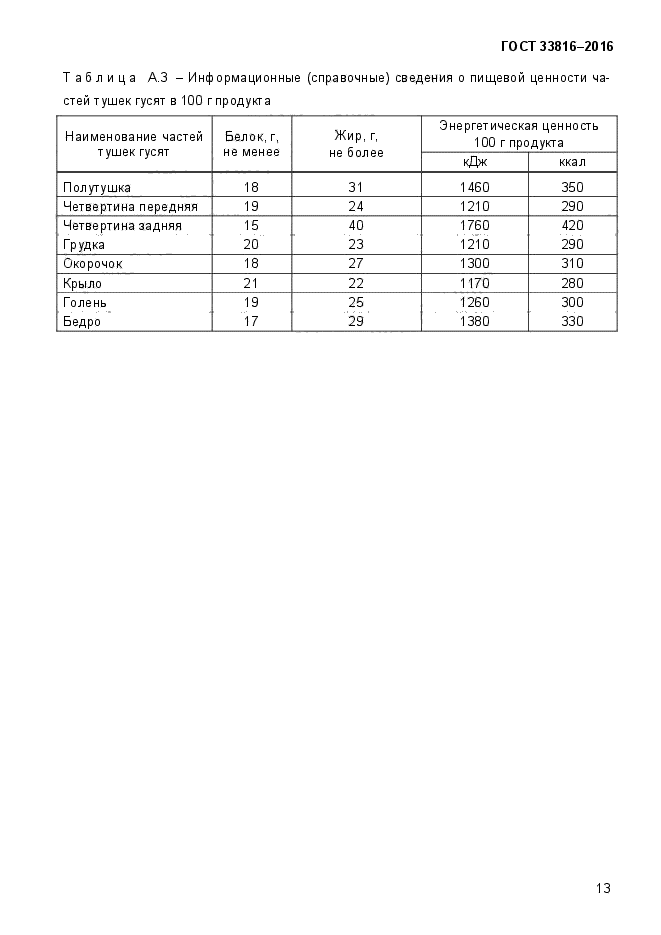 ГОСТ 33816–2016

Таблица А.3 – Информационные (справочные) сведения о пищевой ценности частей тушек гусят в 100 г продукта

| Наименование частей тушек гусят | Белок, г, не менее | Жир, г, не более | Энергетическая ценность 100 г продукта кДж | Энергетическая ценность 100 г продукта ккал |
|---|---|---|---|---|
| Полутушка | 18 | 31 | 1460 | 350 |
| Четвертина передняя | 19 | 24 | 1210 | 290 |
| Четвертина задняя | 15 | 40 | 1760 | 420 |
| Грудка | 20 | 23 | 1210 | 290 |
| Окорочок | 18 | 27 | 1300 | 310 |
| Крыло | 21 | 22 | 1170 | 280 |
| Голень | 19 | 25 | 1260 | 300 |
| Бедро | 17 | 29 | 1380 | 330 |

13